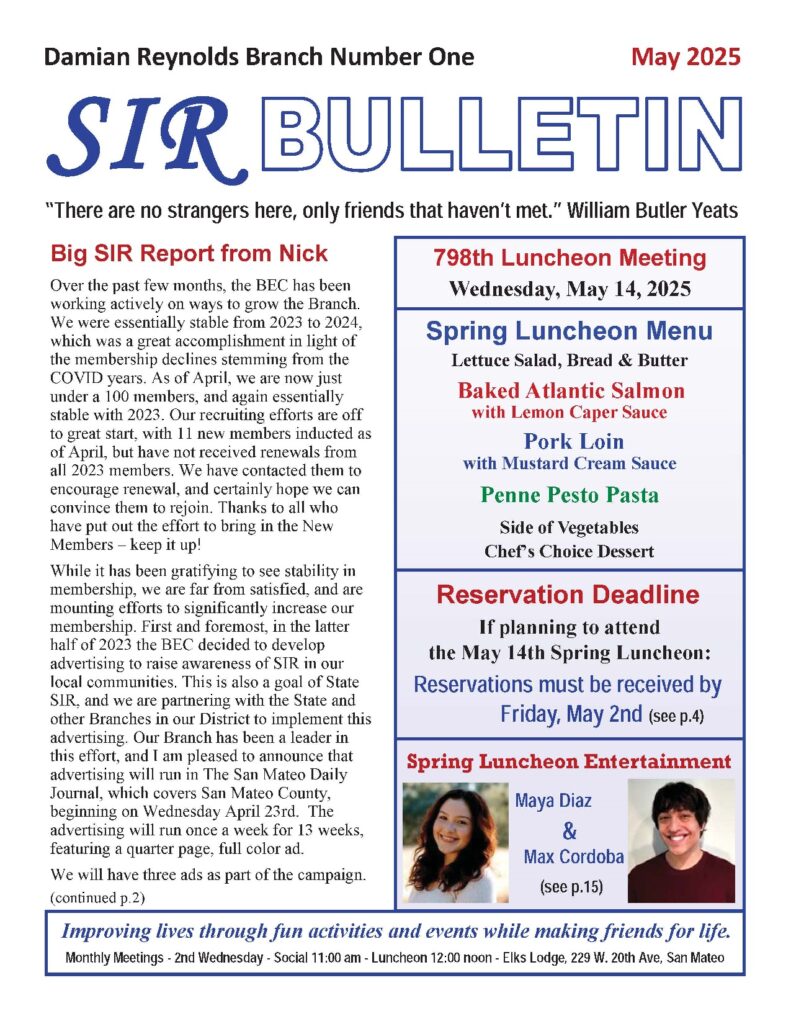 Damian Reynolds Branch Number One

May 2025

SIR BULLETIN

"There are no strangers here, only friends that haven't met." William Butler Yeats

Big SIR Report from Nick

Over the past few months, the BEC has been working actively on ways to grow the Branch. We were essentially stable from 2023 to 2024, which was a great accomplishment in light of the membership declines stemming from the COVID years. As of April, we are now just under a 100 members, and again essentially stable with 2023. Our recruiting efforts are off to great start, with 11 new members inducted as of April, but have not received renewals from all 2023 members. We have contacted them to encourage renewal, and certainly hope we can convince them to rejoin. Thanks to all who have put out the effort to bring in the New Members – keep it up!

While it has been gratifying to see stability in membership, we are far from satisfied, and are mounting efforts to significantly increase our membership. First and foremost, in the latter half of 2023 the BEC decided to develop advertising to raise awareness of SIR in our local communities. This is also a goal of State SIR, and we are partnering with the State and other Branches in our District to implement this advertising. Our Branch has been a leader in this effort, and I am pleased to announce that advertising will run in The San Mateo Daily Journal, which covers San Mateo County, beginning on Wednesday April 23rd. The advertising will run once a week for 13 weeks, featuring a quarter page, full color ad.

We will have three ads as part of the campaign.
(continued p.2)

798th Luncheon Meeting
Wednesday, May 14, 2025

Spring Luncheon Menu
Lettuce Salad, Bread & Butter
Baked Atlantic Salmon
with Lemon Caper Sauce
Pork Loin
with Mustard Cream Sauce
Penne Pesto Pasta
Side of Vegetables
Chef's Choice Dessert

Reservation Deadline
If planning to attend
the May 14th Spring Luncheon:
Reservations must be received by
Friday, May 2nd (see p.4)

Spring Luncheon Entertainment
Maya Diaz
&
Max Cordoba
(see p.15)

Improving lives through fun activities and events while making friends for life.
Monthly Meetings - 2nd Wednesday - Social 11:00 am - Luncheon 12:00 noon - Elks Lodge, 229 W. 20th Ave, San Mateo